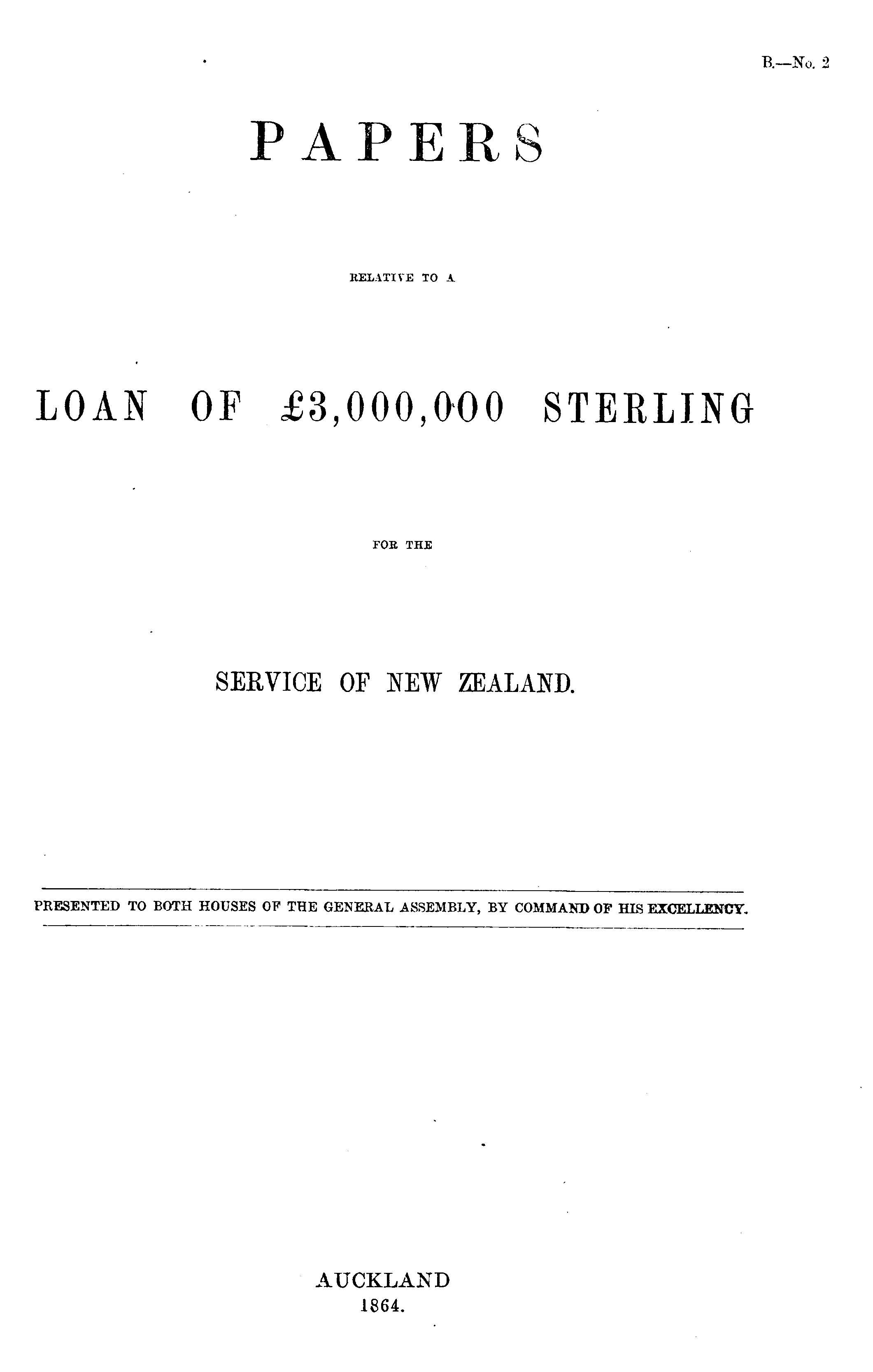 B.—No. 2

PAPERS

RELATIVE TO A

LOAN OF £3,000,000 STERLING

FOR THE

SERVICE OF NEW ZEALAND.

PRESENTED TO BOTH HOUSES OF THE GENERAL ASSEMBLY, BY COMMAND OF HIS EXCELLENCY.

AUCKLAND
1864.